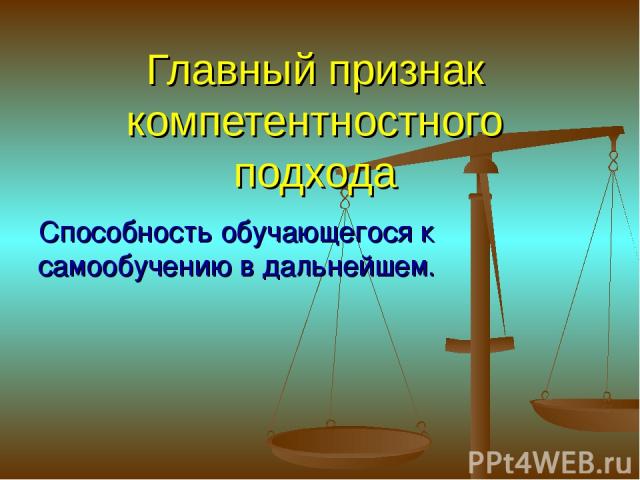 Главный признак компетентностного подхода

Способность обучающегося к самообучению в дальнейшем.

PPt4WEB.ru